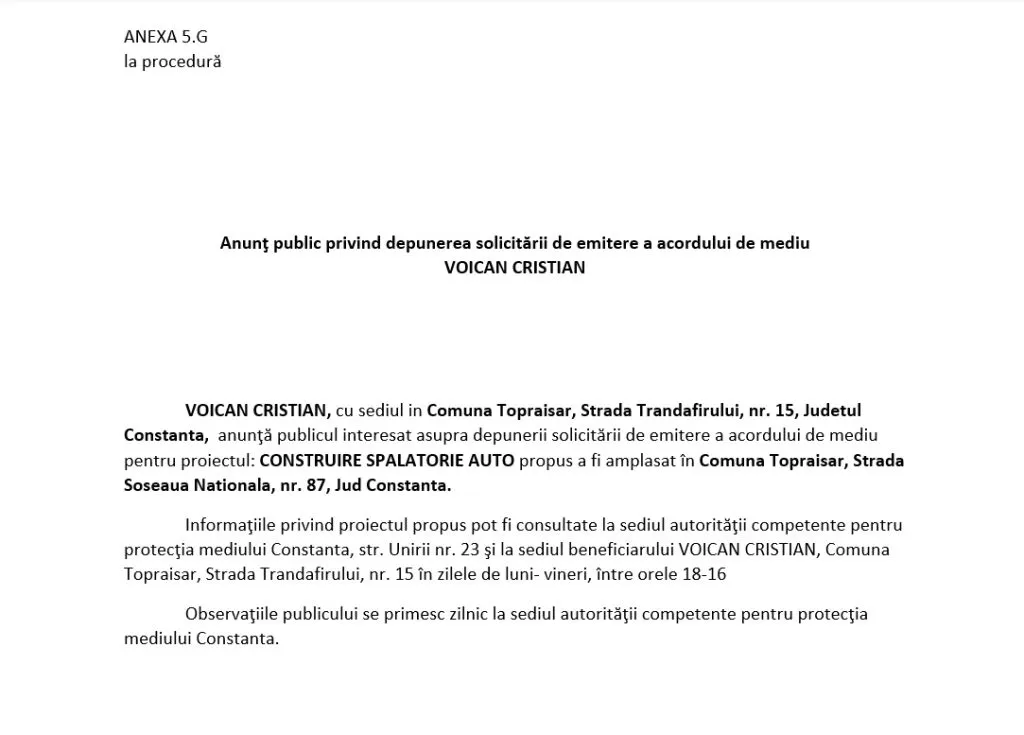 ANEXA 5.G
la procedură

Anunţ public privind depunerea solicitării de emitere a acordului de mediu
VOICAN CRISTIAN

VOICAN CRISTIAN, cu sediul in Comuna Topraisar, Strada Trandafirului, nr. 15, Judetul Constanta, anunţă publicul interesat asupra depunerii solicitării de emitere a acordului de mediu pentru proiectul: CONSTRUIRE SPALATORIE AUTO propus a fi amplasat în Comuna Topraisar, Strada Soseaua Nationala, nr. 87, Jud Constanta.

Informaţiile privind proiectul propus pot fi consultate la sediul autorităţii competente pentru protecţia mediului Constanta, str. Unirii nr. 23 şi la sediul beneficiarului VOICAN CRISTIAN, Comuna Topraisar, Strada Trandafirului, nr. 15 în zilele de luni- vineri, între orele 18-16

Observaţiile publicului se primesc zilnic la sediul autorităţii competente pentru protecţia mediului Constanta.